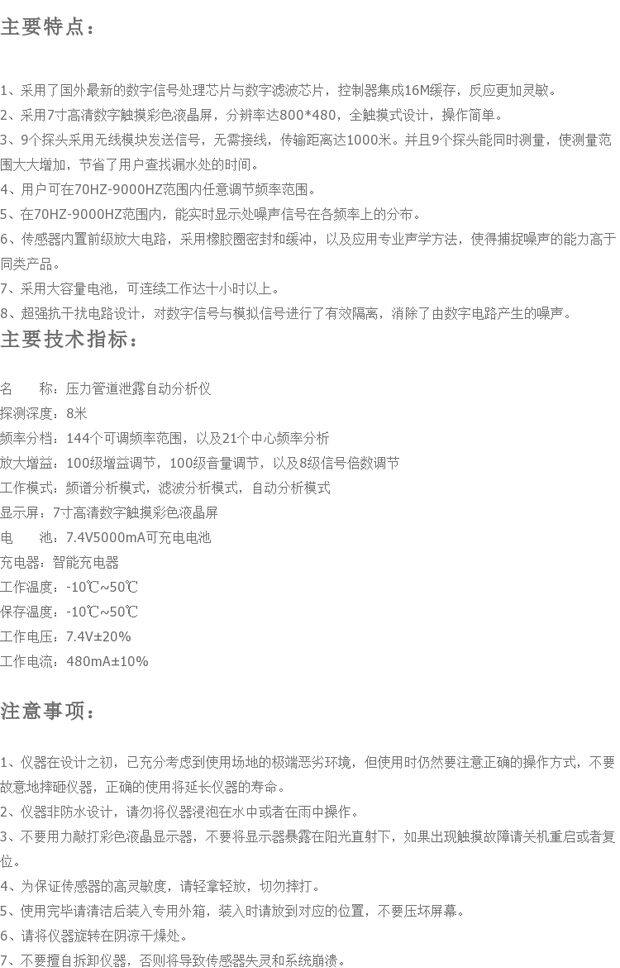 主要特点：

1、采用了国外最新的数字信号处理芯片与数字滤波芯片，控制器集成16M缓存，反应更加灵敏。
2、采用7寸高清数字触摸彩色液晶屏，分辨率达800*480，全触摸式设计，操作简单。
3、9个探头采用无线模块发送信号，无需接线，传输距离达1000米。并且9个探头能同时测量，使测量范围大大增加，节省了用户查找漏水处的时间。
4、用户可在70HZ-9000HZ范围内任意调节频率范围。
5、在70HZ-9000HZ范围内，能实时显示处噪声信号在各频率上的分布。
6、传感器内置前级放大电路，采用橡胶圈密封和缓冲，以及应用专业声学方法，使得捕捉噪声的能力高于同类产品。
7、采用大容量电池，可连续工作达十小时以上。
8、超强抗干扰电路设计，对数字信号与模拟信号进行了有效隔离，消除了由数字电路产生的噪声。
主要技术指标：

名　　称：压力管道泄露自动分析仪
探测深度：8米
频率分档：144个可调频率范围，以及21个中心频率分析
放大增益：100级增益调节，100级音量调节，以及8级信号倍数调节
工作模式：频谱分析模式，滤波分析模式，自动分析模式
显示屏：7寸高清数字触摸彩色液晶屏
电　　池：7.4V5000mA可充电电池
充电器：智能充电器
工作温度：-10℃~50℃
保存温度：-10℃~50℃
工作电压：7.4V±20%
工作电流：480mA±10%

注意事项：

1、仪器在设计之初，已充分考虑到使用场地的极端恶劣环境，但使用时仍然要注意正确的操作方式，不要故意地摔砸仪器，正确的使用将延长仪器的寿命。
2、仪器非防水设计，请勿将仪器浸泡在水中或者在雨中操作。
3、不要用力敲打彩色液晶显示器，不要将显示器暴露在阳光直射下，如果出现触摸故障请关机重启或者复位。
4、为保证传感器的高灵敏度，请轻拿轻放，切勿摔打。
5、使用完毕请清洁后装入专用外箱，装入时请放到对应的位置，不要压坏屏幕。
6、请将仪器旋转在阴凉干燥处。
7、不要擅自拆卸仪器，否则将导致传感器失灵和系统崩溃。